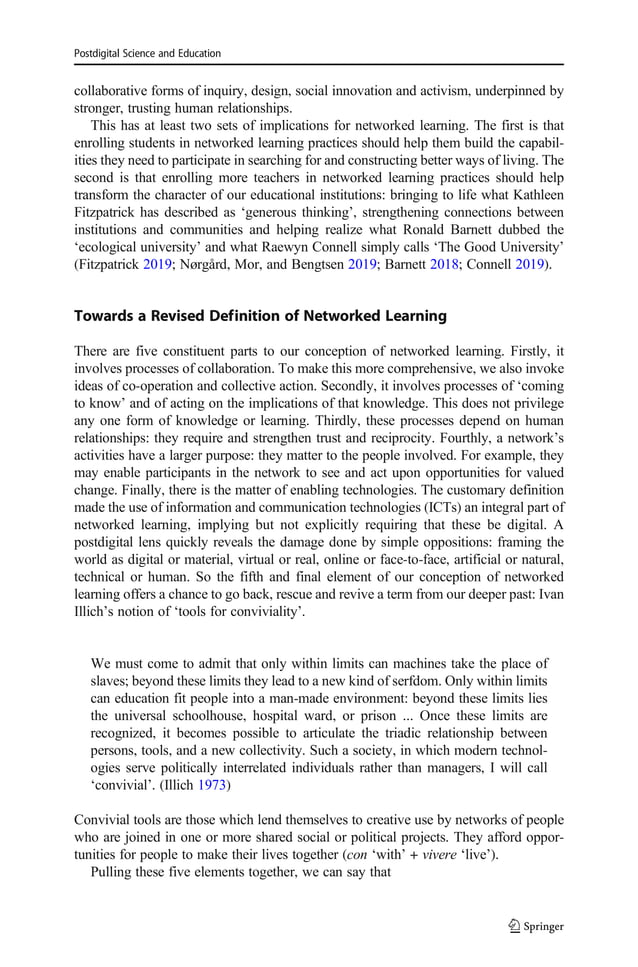 Postdigital Science and Education

collaborative forms of inquiry, design, social innovation and activism, underpinned by stronger, trusting human relationships.

This has at least two sets of implications for networked learning. The first is that enrolling students in networked learning practices should help them build the capabilities they need to participate in searching for and constructing better ways of living. The second is that enrolling more teachers in networked learning practices should help transform the character of our educational institutions: bringing to life what Kathleen Fitzpatrick has described as 'generous thinking', strengthening connections between institutions and communities and helping realize what Ronald Barnett dubbed the 'ecological university' and what Raewyn Connell simply calls 'The Good University' (Fitzpatrick 2019; Nørgård, Mor, and Bengtsen 2019; Barnett 2018; Connell 2019).

Towards a Revised Definition of Networked Learning

There are five constituent parts to our conception of networked learning. Firstly, it involves processes of collaboration. To make this more comprehensive, we also invoke ideas of co-operation and collective action. Secondly, it involves processes of 'coming to know' and of acting on the implications of that knowledge. This does not privilege any one form of knowledge or learning. Thirdly, these processes depend on human relationships: they require and strengthen trust and reciprocity. Fourthly, a network's activities have a larger purpose: they matter to the people involved. For example, they may enable participants in the network to see and act upon opportunities for valued change. Finally, there is the matter of enabling technologies. The customary definition made the use of information and communication technologies (ICTs) an integral part of networked learning, implying but not explicitly requiring that these be digital. A postdigital lens quickly reveals the damage done by simple oppositions: framing the world as digital or material, virtual or real, online or face-to-face, artificial or natural, technical or human. So the fifth and final element of our conception of networked learning offers a chance to go back, rescue and revive a term from our deeper past: Ivan Illich's notion of 'tools for conviviality'.

We must come to admit that only within limits can machines take the place of slaves; beyond these limits they lead to a new kind of serfdom. Only within limits can education fit people into a man-made environment: beyond these limits lies the universal schoolhouse, hospital ward, or prison ... Once these limits are recognized, it becomes possible to articulate the triadic relationship between persons, tools, and a new collectivity. Such a society, in which modern technologies serve politically interrelated individuals rather than managers, I will call 'convivial'. (Illich 1973)

Convivial tools are those which lend themselves to creative use by networks of people who are joined in one or more shared social or political projects. They afford opportunities for people to make their lives together (con 'with' + vivere 'live').

Pulling these five elements together, we can say that

Springer